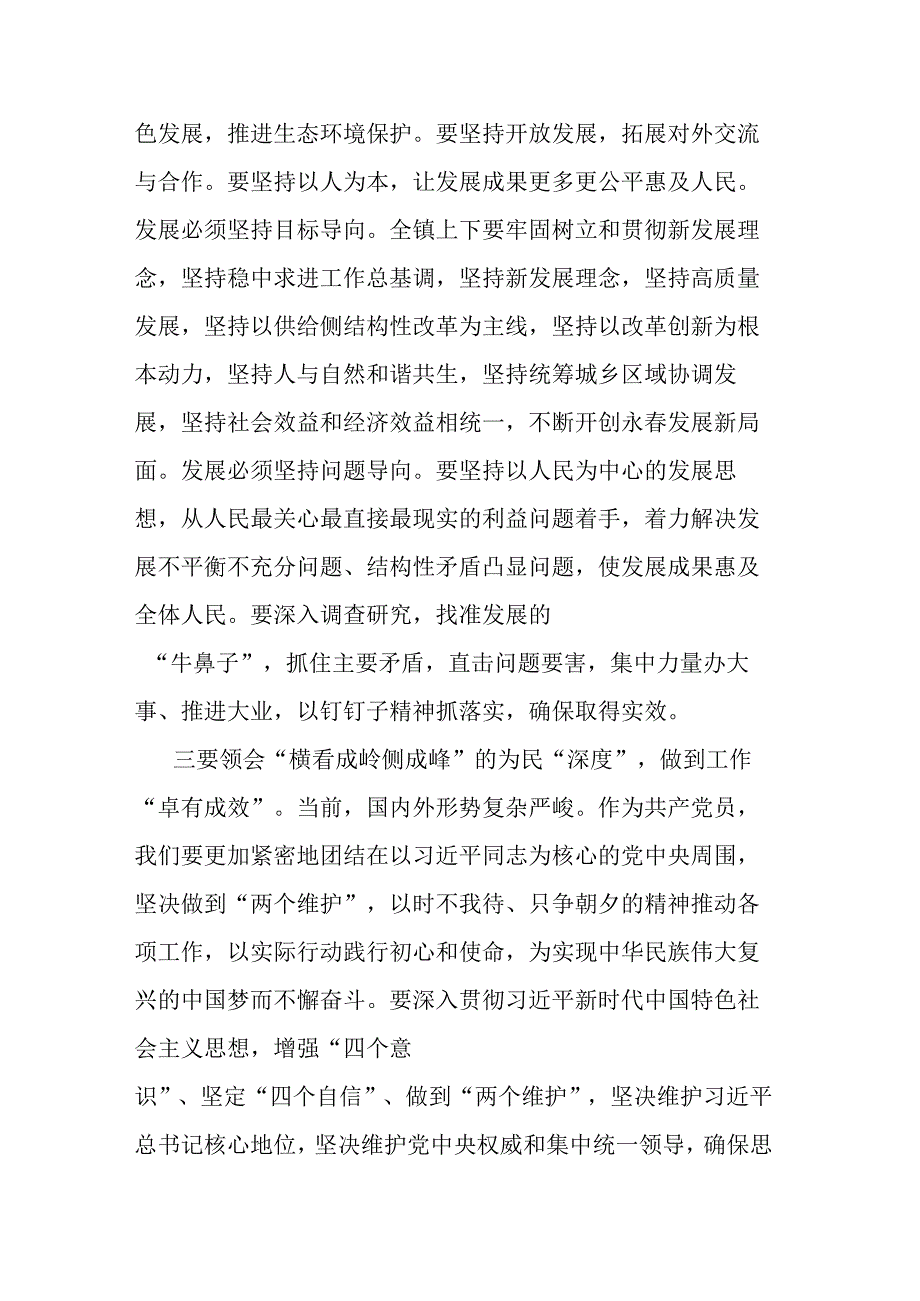 色发展，推进生态环境保护。要坚持开放发展，拓展对外交流与合作。要坚持以人为本，让发展成果更多更公平惠及人民。发展必须坚持目标导向。全镇上下要牢固树立和贯彻新发展理念，坚持稳中求进工作总基调，坚持新发展理念，坚持高质量发展，坚持以供给侧结构性改革为主线，坚持以改革创新为根本动力，坚持人与自然和谐共生，坚持统筹城乡区域协调发展，坚持社会效益和经济效益相统一，不断开创永春发展新局面。发展必须坚持问题导向。要坚持以人民为中心的发展思想，从人民最关心最直接最现实的利益问题着手，着力解决发展不平衡不充分问题、结构性矛盾凸显问题，使发展成果惠及全体人民。要深入调查研究，找准发展的“牛鼻子”，抓住主要矛盾，直击问题要害，集中力量办大事、推进大业，以钉钉子精神抓落实，确保取得实效。

三要领会“横看成岭侧成峰”的为民“深度”，做到工作“卓有成效”。当前，国内外形势复杂严峻。作为共产党员，我们要更加紧密地团结在以习近平同志为核心的党中央周围，坚决做到“两个维护”，以时不我待、只争朝夕的精神推动各项工作，以实际行动践行初心和使命，为实现中华民族伟大复兴的中国梦而不懈奋斗。要深入贯彻习近平新时代中国特色社会主义思想，增强“四个意识”、坚定“四个自信”、做到“两个维护”，坚决维护习近平总书记核心地位，坚决维护党中央权威和集中统一领导，确保思